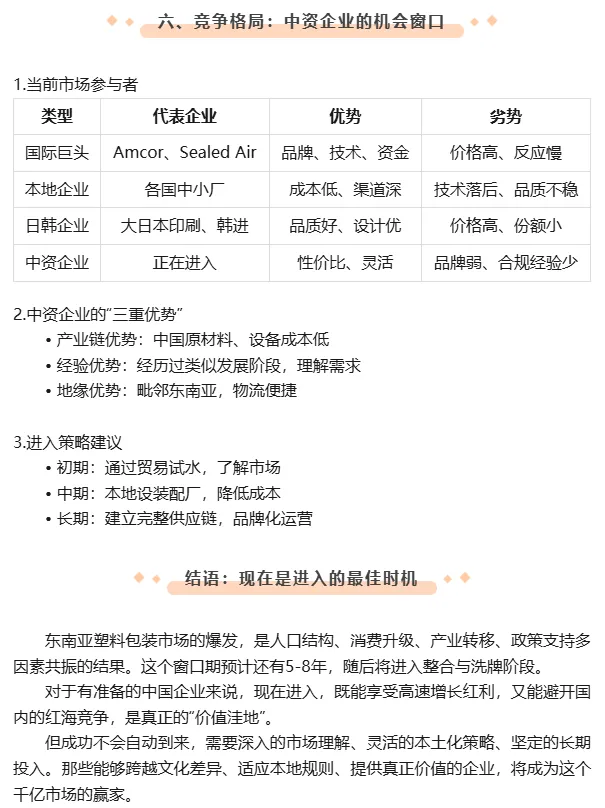 六、竞争格局：中资企业的机会窗口

1.当前市场参与者

| 类型 | 代表企业 | 优势 | 劣势 |
|---|---|---|---|
| 国际巨头 | Amcor、Sealed Air | 品牌、技术、资金 | 价格高、反应慢 |
| 本地企业 | 各国中小厂 | 成本低、渠道深 | 技术落后、品质不稳 |
| 日韩企业 | 大日本印刷、韩进 | 品质好、设计优 | 价格高、份额小 |
| 中资企业 | 正在进入 | 性价比、灵活 | 品牌弱、合规经验少 |

2.中资企业的“三重优势”
• 产业链优势：中国原材料、设备成本低
• 经验优势：经历过类似发展阶段，理解需求
• 地缘优势：毗邻东南亚，物流便捷

3.进入策略建议
• 初期：通过贸易试水，了解市场
• 中期：本地设装配厂，降低成本
• 长期：建立完整供应链，品牌化运营

结语：现在是进入的最佳时机

东南亚塑料包装市场的爆发，是人口结构、消费升级、产业转移、政策支持多因素共振的结果。这个窗口期预计还有5-8年，随后将进入整合与洗牌阶段。

对于有准备的中国企业来说，现在进入，既能享受高速增长红利，又能避开国内的红海竞争，是真正的“价值洼地”。

但成功不会自动到来，需要深入的市场理解、灵活的本土化策略、坚定的长期投入。那些能够跨越文化差异、适应本地规则、提供真正价值的企业，将成为这个千亿市场的赢家。